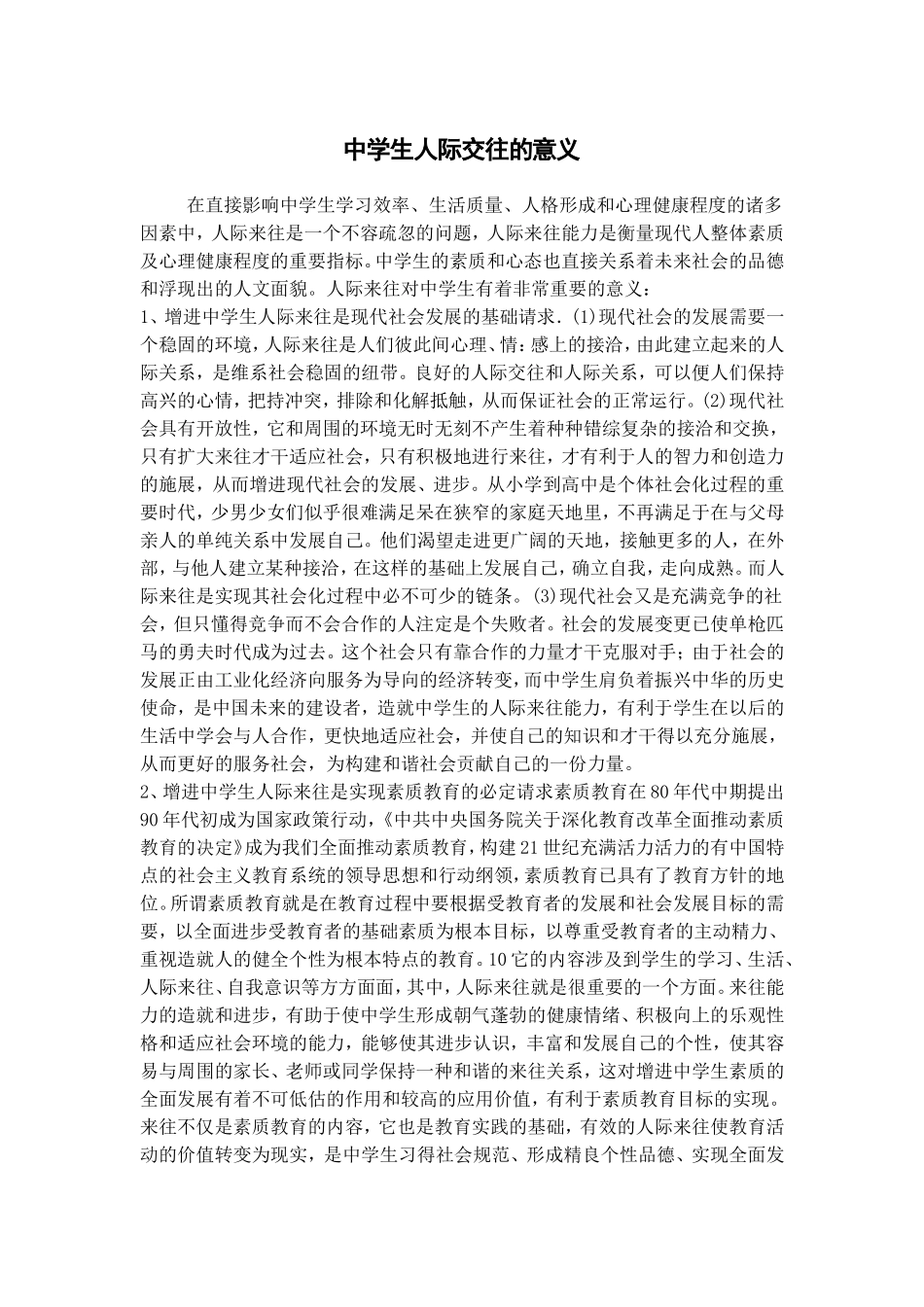 中学生人际交往的意义

在直接影响中学生学习效率、生活质量、人格形成和心理健康程度的诸多因素中，人际来往是一个不容疏忽的问题，人际来往能力是衡量现代人整体素质及心理健康程度的重要指标。中学生的素质和心态也直接关系着未来社会的品德和浮现出的人文面貌。人际来往对中学生有着非常重要的意义：
1、增进中学生人际来往是现代社会发展的基础请求.(1)现代社会的发展需要一个稳固的环境，人际来往是人们彼此间心理、情:感上的接洽，由此建立起来的人际关系，是维系社会稳固的纽带。良好的人际交往和人际关系，可以便人们保持高兴的心情，把持冲突，排除和化解抵触，从而保证社会的正常运行。(2)现代社会具有开放性，它和周围的环境无时无刻不产生着种种错综复杂的接洽和交换，只有扩大来往才干适应社会，只有积极地进行来往，才有利于人的智力和创造力的施展，从而增进现代社会的发展、进步。从小学到高中是个体社会化过程的重要时代，少男少女们似乎很难满足呆在狭窄的家庭天地里，不再满足于在与父母亲人的单纯关系中发展自己。他们渴望走进更广阔的天地，接触更多的人，在外部，与他人建立某种接洽，在这样的基础上发展自己，确立自我，走向成熟。而人际来往是实现其社会化过程中必不可少的链条。(3)现代社会又是充满竞争的社会，但只懂得竞争而不会合作的人注定是个失败者。社会的发展变更已使单枪匹马的勇夫时代成为过去。这个社会只有靠合作的力量才干克服对手；由于社会的发展正由工业化经济向服务为导向的经济转变，而中学生肩负着振兴中华的历史使命，是中国未来的建设者，造就中学生的人际来往能力，有利于学生在以后的生活中学会与人合作，更快地适应社会，并使自己的知识和才干得以充分施展，从而更好的服务社会，为构建和谐社会贡献自己的一份力量。
2、增进中学生人际来往是实现素质教育的必定请求素质教育在80年代中期提出90年代初成为国家政策行动，《中共中央国务院关于深化教育改革全面推动素质教育的决定》成为我们全面推动素质教育，构建21世纪充满活力活力的有中国特点的社会主义教育系统的领导思想和行动纲领，素质教育已具有了教育方针的地位。所谓素质教育就是在教育过程中要根据受教育者的发展和社会发展目标的需要，以全面进步受教育者的基础素质为根本目标，以尊重受教育者的主动精力、重视造就人的健全个性为根本特点的教育。10它的内容涉及到学生的学习、生活、人际来往、自我意识等方方面面，其中，人际来往就是很重要的一个方面。来往能力的造就和进步，有助于使中学生形成朝气蓬勃的健康情绪、积极向上的乐观性格和适应社会环境的能力，能够使其进步认识，丰富和发展自己的个性，使其容易与周围的家长、老师或同学保持一种和谐的来往关系，这对增进中学生素质的全面发展有着不可低估的作用和较高的应用价值，有利于素质教育目标的实现。来往不仅是素质教育的内容，它也是教育实践的基础，有效的人际来往使教育活动的价值转变为现实，是中学生习得社会规范、形成精良个性品德、实现全面发